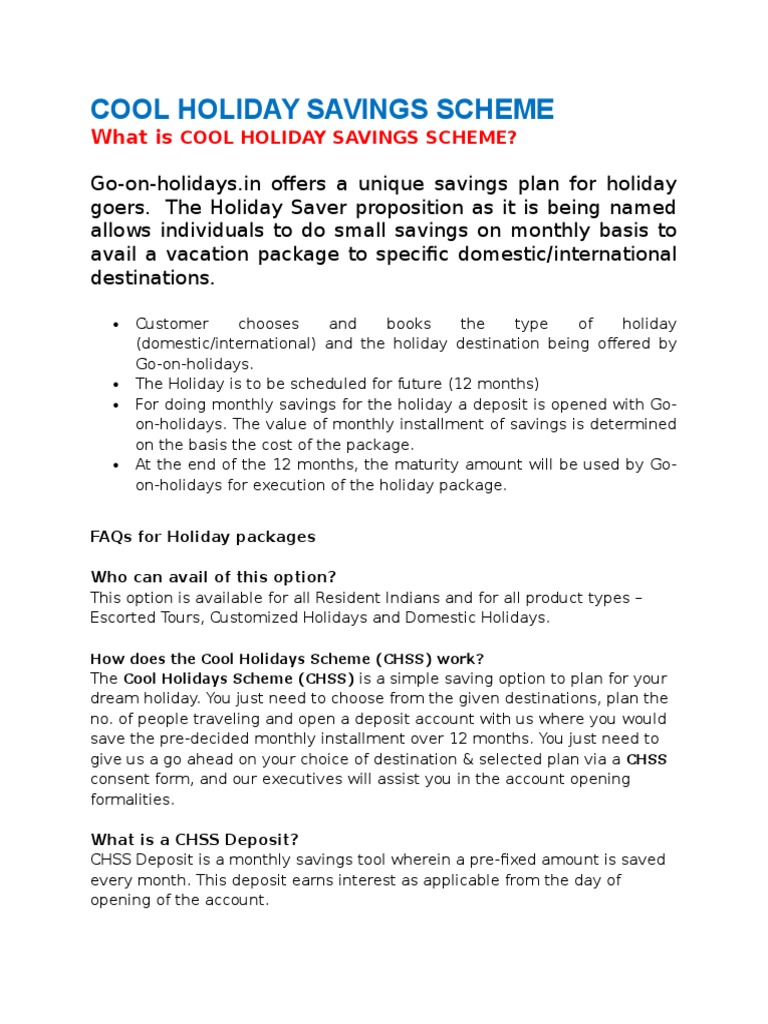 COOL HOLIDAY SAVINGS SCHEME
What is COOL HOLIDAY SAVINGS SCHEME?

Go-on-holidays.in offers a unique savings plan for holiday goers. The Holiday Saver proposition as it is being named allows individuals to do small savings on monthly basis to avail a vacation package to specific domestic/international destinations.

• Customer chooses and books the type of holiday (domestic/international) and the holiday destination being offered by Go-on-holidays.
• The Holiday is to be scheduled for future (12 months)
• For doing monthly savings for the holiday a deposit is opened with Go-on-holidays. The value of monthly installment of savings is determined on the basis the cost of the package.
• At the end of the 12 months, the maturity amount will be used by Go-on-holidays for execution of the holiday package.

FAQs for Holiday packages

Who can avail of this option?
This option is available for all Resident Indians and for all product types – Escorted Tours, Customized Holidays and Domestic Holidays.

How does the Cool Holidays Scheme (CHSS) work?
The Cool Holidays Scheme (CHSS) is a simple saving option to plan for your dream holiday. You just need to choose from the given destinations, plan the no. of people traveling and open a deposit account with us where you would save the pre-decided monthly installment over 12 months. You just need to give us a go ahead on your choice of destination & selected plan via a CHSS consent form, and our executives will assist you in the account opening formalities.

What is a CHSS Deposit?
CHSS Deposit is a monthly savings tool wherein a pre-fixed amount is saved every month. This deposit earns interest as applicable from the day of opening of the account.